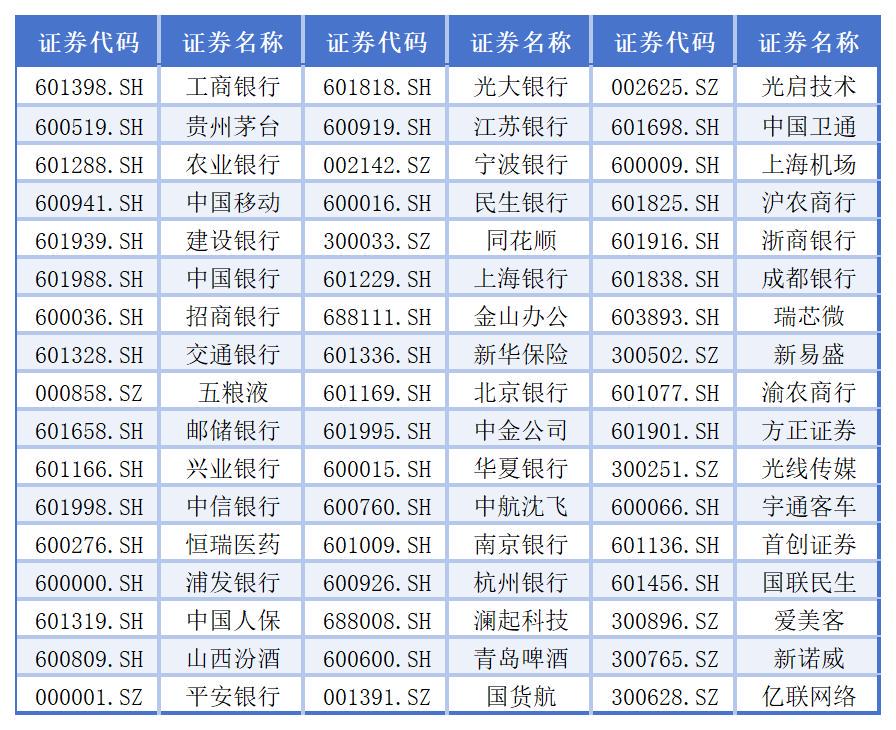 | 证券代码 | 证券名称 | 证券代码 | 证券名称 | 证券代码 | 证券名称 |
|---|---|---|---|---|---|
| 601398.SH | 工商银行 | 601818.SH | 光大银行 | 002625.SZ | 光启技术 |
| 600519.SH | 贵州茅台 | 600919.SH | 江苏银行 | 601698.SH | 中国卫通 |
| 601288.SH | 农业银行 | 002142.SZ | 宁波银行 | 600009.SH | 上海机场 |
| 600941.SH | 中国移动 | 600016.SH | 民生银行 | 601825.SH | 沪农商行 |
| 601939.SH | 建设银行 | 300033.SZ | 同花顺 | 601916.SH | 浙商银行 |
| 601988.SH | 中国银行 | 601229.SH | 上海银行 | 601838.SH | 成都银行 |
| 600036.SH | 招商银行 | 688111.SH | 金山办公 | 603893.SH | 瑞芯微 |
| 601328.SH | 交通银行 | 601336.SH | 新华保险 | 300502.SZ | 新易盛 |
| 000858.SZ | 五粮液 | 601169.SH | 北京银行 | 601077.SH | 渝农商行 |
| 601658.SH | 邮储银行 | 601995.SH | 中金公司 | 601901.SH | 方正证券 |
| 601166.SH | 兴业银行 | 600015.SH | 华夏银行 | 300251.SZ | 光线传媒 |
| 601998.SH | 中信银行 | 600760.SH | 中航沈飞 | 600066.SH | 宇通客车 |
| 600276.SH | 恒瑞医药 | 601009.SH | 南京银行 | 601136.SH | 首创证券 |
| 600000.SH | 浦发银行 | 600926.SH | 杭州银行 | 601456.SH | 国联民生 |
| 601319.SH | 中国人保 | 688008.SH | 澜起科技 | 300896.SZ | 爱美客 |
| 600809.SH | 山西汾酒 | 600600.SH | 青岛啤酒 | 300765.SZ | 新诺威 |
| 000001.SZ | 平安银行 | 001391.SZ | 国货航 | 300628.SZ | 亿联网络 |